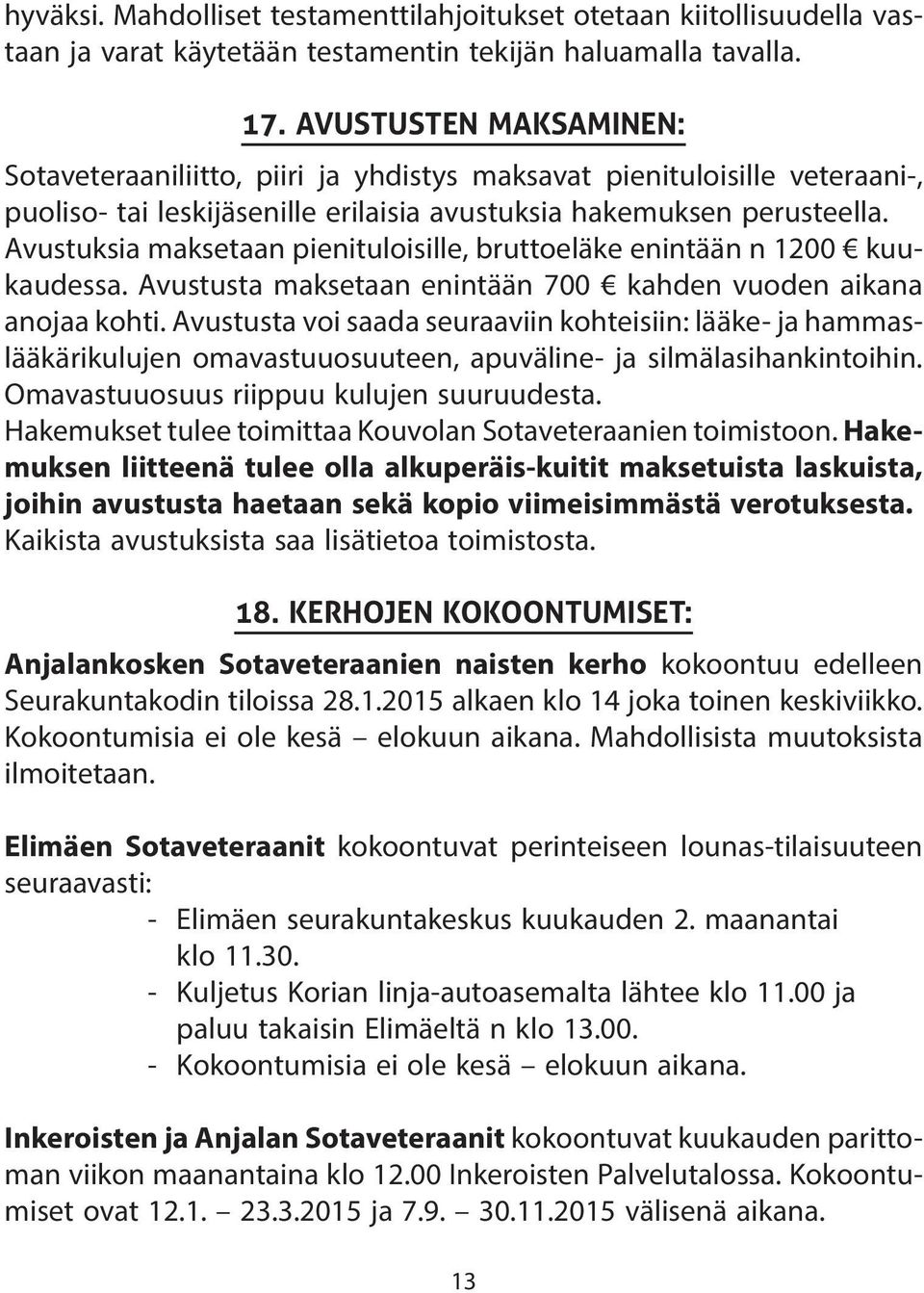 hyväksi. Mahdolliset testamenttilahjoitukset otetaan kiitollisuudella vastaan ja varat käytetään testamentin tekijän haluamalla tavalla.

17. AVUSTUSTEN MAKSAMINEN:

Sotaveteraaniliitto, piiri ja yhdistys maksavat pienituloisille veteraani-, puoliso- tai leskijäsenille erilaisia avustuksia hakemuksen perusteella. Avustuksia maksetaan pienituloisille, bruttoeläke enintään n 1200 € kuukaudessa. Avustusta maksetaan enintään 700 € kahden vuoden aikana anojaa kohti. Avustusta voi saada seuraaviin kohteisiin: lääke- ja hammaslääkärikulujen omavastuuosuuteen, apuväline- ja silmälasihankintoihin. Omavastuuosuus riippuu kulujen suuruudesta.
Hakemukset tulee toimittaa Kouvolan Sotaveteraanien toimistoon. Hakemuksen liitteenä tulee olla alkuperäis-kuitit maksetuista laskuista, joihin avustusta haetaan sekä kopio viimeisimmästä verotuksesta. Kaikista avustuksista saa lisätietoa toimistosta.

18. KERHOJEN KOKOONTUMISET:

Anjalankosken Sotaveteraanien naisten kerho kokoontuu edelleen Seurakuntakodin tiloissa 28.1.2015 alkaen klo 14 joka toinen keskiviikko. Kokoontumisia ei ole kesä – elokuun aikana. Mahdollisista muutoksista ilmoitetaan.

Elimäen Sotaveteraanit kokoontuvat perinteiseen lounas-tilaisuuteen seuraavasti:
- Elimäen seurakuntakeskus kuukauden 2. maanantai klo 11.30.
- Kuljetus Korian linja-autoasemalta lähtee klo 11.00 ja paluu takaisin Elimäeltä n klo 13.00.
- Kokoontumisia ei ole kesä – elokuun aikana.

Inkeroisten ja Anjalan Sotaveteraanit kokoontuvat kuukauden parittoman viikon maanantaina klo 12.00 Inkeroisten Palvelutalossa. Kokoontumiset ovat 12.1. – 23.3.2015 ja 7.9. – 30.11.2015 välisenä aikana.

13